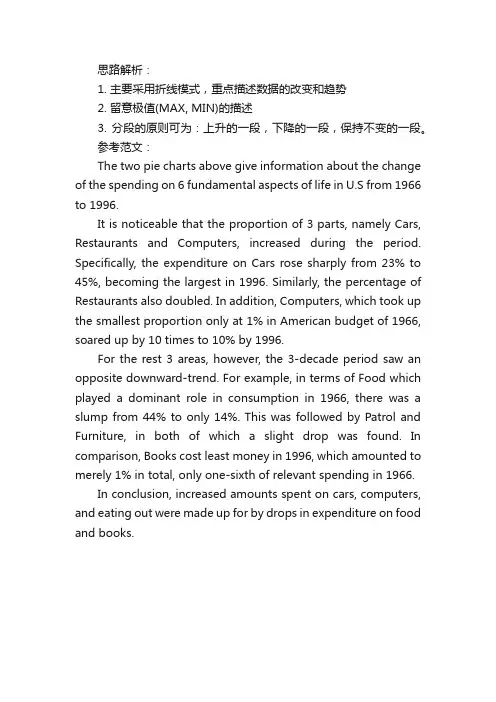 思路解析：
1. 主要采用折线模式，重点描述数据的改变和趋势
2. 留意极值(MAX, MIN)的描述
3. 分段的原则可为：上升的一段，下降的一段，保持不变的一段。
参考范文：

The two pie charts above give information about the change of the spending on 6 fundamental aspects of life in U.S from 1966 to 1996.

It is noticeable that the proportion of 3 parts, namely Cars, Restaurants and Computers, increased during the period. Specifically, the expenditure on Cars rose sharply from 23% to 45%, becoming the largest in 1996. Similarly, the percentage of Restaurants also doubled. In addition, Computers, which took up the smallest proportion only at 1% in American budget of 1966, soared up by 10 times to 10% by 1996.

For the rest 3 areas, however, the 3-decade period saw an opposite downward-trend. For example, in terms of Food which played a dominant role in consumption in 1966, there was a slump from 44% to only 14%. This was followed by Patrol and Furniture, in both of which a slight drop was found. In comparison, Books cost least money in 1996, which amounted to merely 1% in total, only one-sixth of relevant spending in 1966.

In conclusion, increased amounts spent on cars, computers, and eating out were made up for by drops in expenditure on food and books.